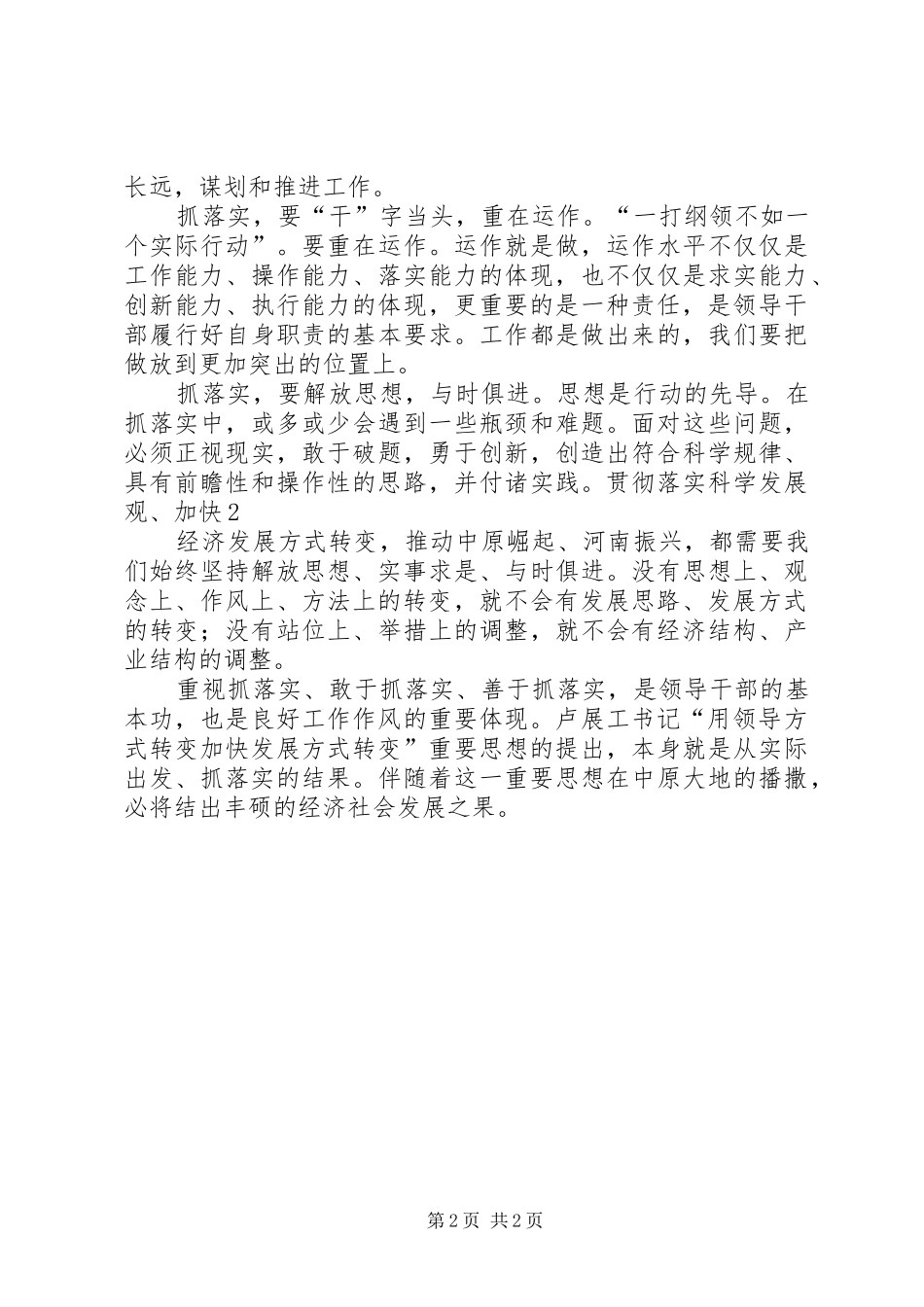 长远，谋划和推进工作。

抓落实，要“干”字当头，重在运作。“一打纲领不如一个实际行动”。要重在运作。运作就是做，运作水平不仅仅是工作能力、操作能力、落实能力的体现，也不仅仅是求实能力、创新能力、执行能力的体现，更重要的是一种责任，是领导干部履行好自身职责的基本要求。工作都是做出来的，我们要把做放到更加突出的位置上。

抓落实，要解放思想，与时俱进。思想是行动的先导。在抓落实中，或多或少会遇到一些瓶颈和难题。面对这些问题，必须正视现实，敢于破题，勇于创新，创造出符合科学规律、具有前瞻性和操作性的思路，并付诸实践。贯彻落实科学发展观、加快2

经济发展方式转变，推动中原崛起、河南振兴，都需要我们始终坚持解放思想、实事求是、与时俱进。没有思想上、观念上、作风上、方法上的转变，就不会有发展思路、发展方式的转变；没有站位上、举措上的调整，就不会有经济结构、产业结构的调整。

重视抓落实、敢于抓落实、善于抓落实，是领导干部的基本功，也是良好工作作风的重要体现。卢展工书记“用领导方式转变加快发展方式转变”重要思想的提出，本身就是从实际出发、抓落实的结果。伴随着这一重要思想在中原大地的播撒，必将结出丰硕的经济社会发展之果。

第2页 共2页